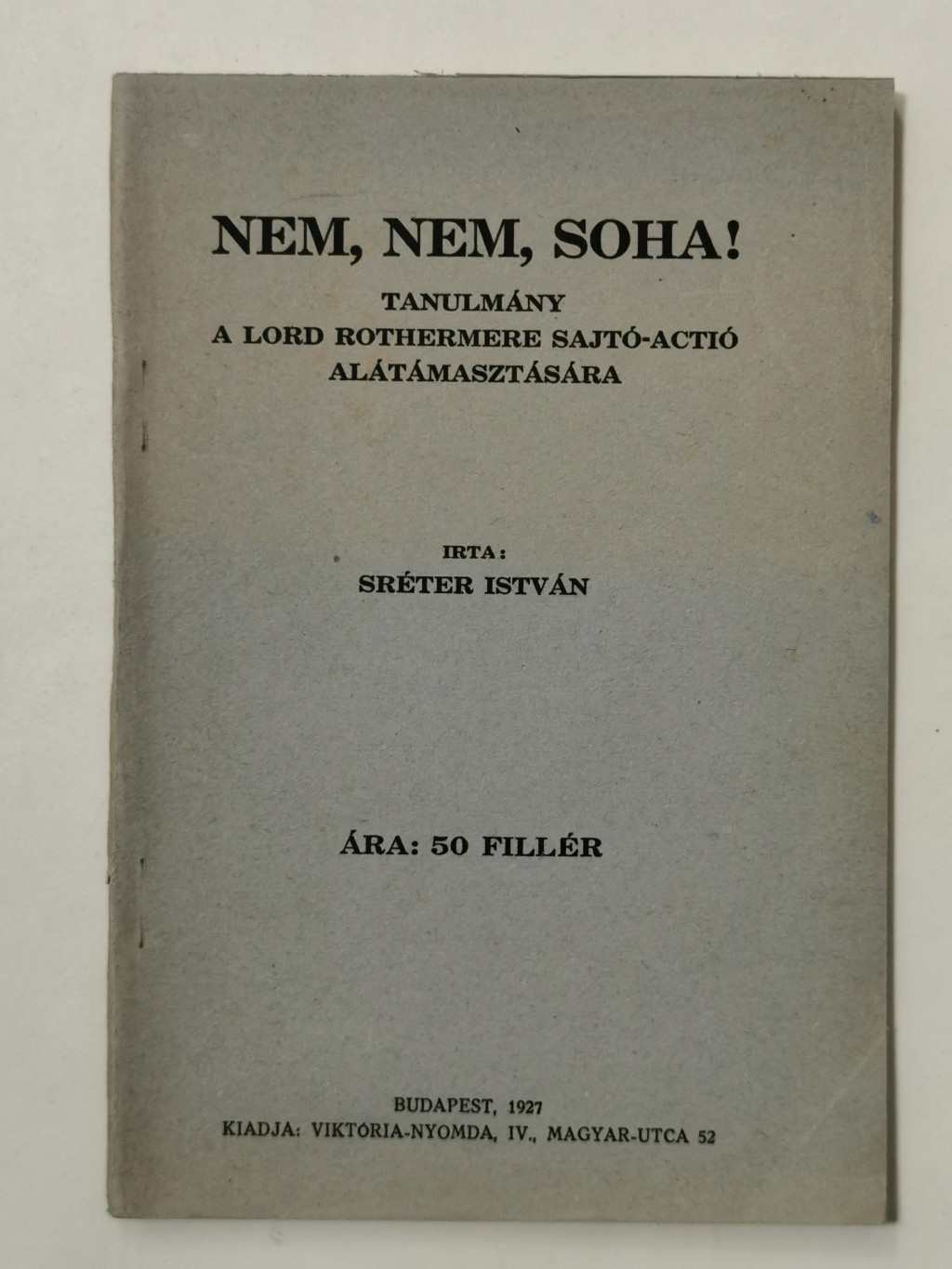 NEM, NEM, SOHA!

TANULMÁNY
A LORD ROTHERMERE SAJTÓ-ACTIÓ ALÁTÁMASZTÁSÁRA

IRTA:
SRÉTER ISTVÁN

ÁRA: 50 FILLÉR

BUDAPEST, 1927
KIADJA: VIKTÓRIA-NYOMDA, IV., MAGYAR-UTCA 52